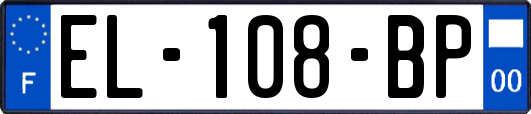 F

EL-108-BP

00